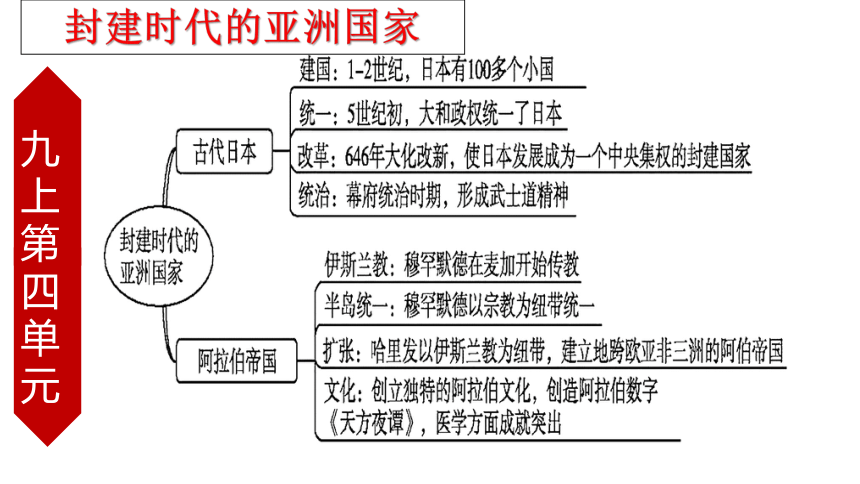 封建时代的亚洲国家

九上第四单元

封建时代的亚洲国家

古代日本

建国：1-2世纪，日本有100多个小国

统一：5世纪初，大和政权统一了日本

改革：646年大化改新，使日本发展成为一个中央集权的封建国家

统治：幕府统治时期，形成武士道精神

阿拉伯帝国

伊斯兰教：穆罕默德在麦加开始传教

半岛统一：穆罕默德以宗教为纽带统一

扩张：哈里发以伊斯兰教为纽带，建立地跨欧亚非三洲的阿伯帝国

文化：创立独特的阿拉伯文化，创造阿拉伯数字《天方夜谭》，医学方面成就突出